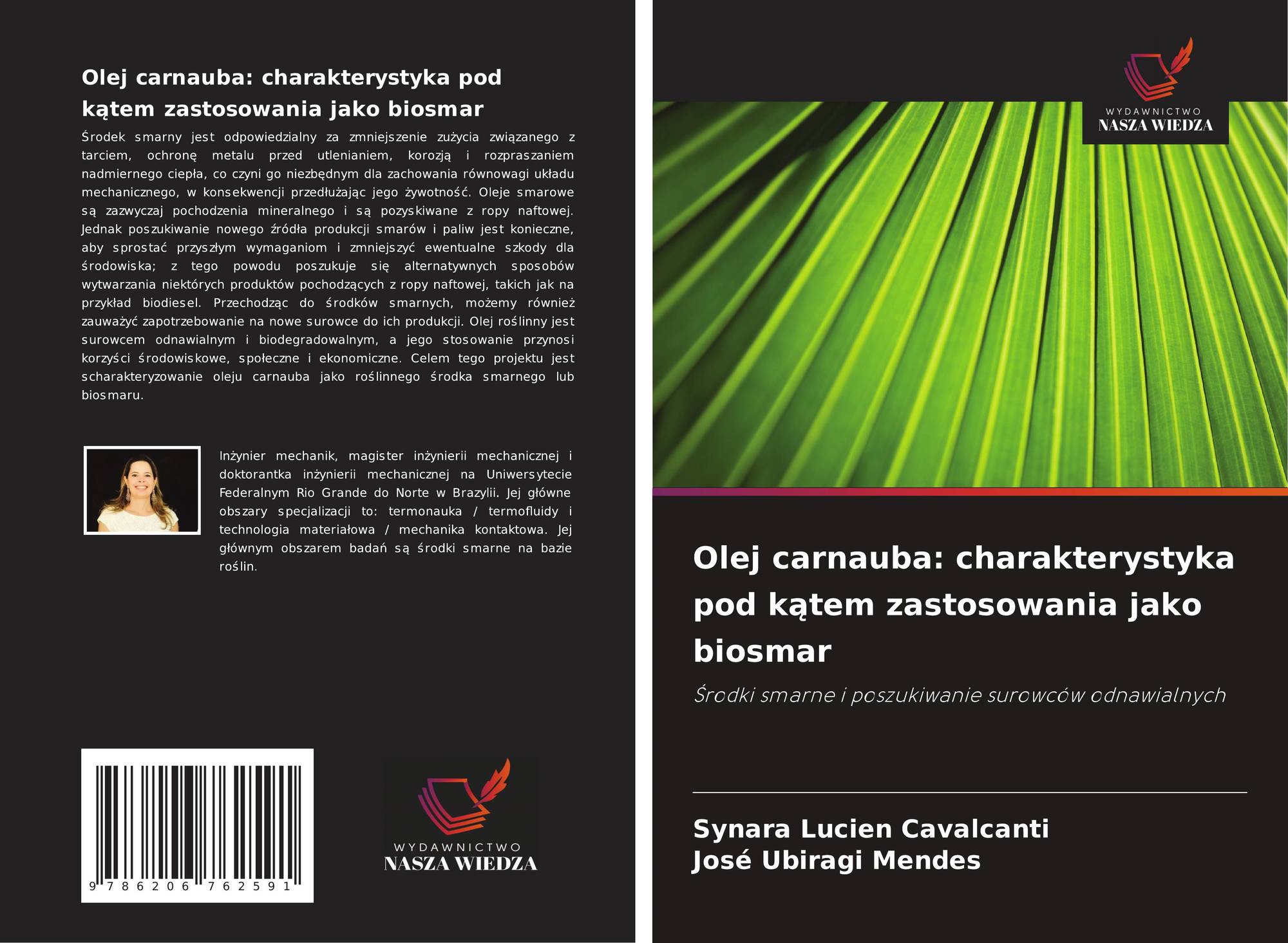 Olej carnauba: charakterystyka pod kątem zastosowania jako biosmar

Środek smarny jest odpowiedzialny za zmniejszenie zużycia związanego z tarciem, ochronę metalu przed utlenianiem, korozją i rozpraszaniem nadmiernego ciepła, co czyni go niezbędnym dla zachowania równowagi układu mechanicznego, w konsekwencji przedłużając jego żywotność. Oleje smarowe są zazwyczaj pochodzenia mineralnego i są pozyskiwane z ropy naftowej. Jednak poszukiwanie nowego źródła produkcji smarów i paliw jest konieczne, aby sprostać przyszłym wymaganiom i zmniejszyć ewentualne szkody dla środowiska; z tego powodu poszukuje się alternatywnych sposobów wytwarzania niektórych produktów pochodzących z ropy naftowej, takich jak na przykład biodiesel. Przechodząc do środków smarnych, możemy również zauważyć zapotrzebowanie na nowe surowce do ich produkcji. Olej roślinny jest surowcem odnawialnym i biodegradowalnym, a jego stosowanie przynosi korzyści środowiskowe, społeczne i ekonomiczne. Celem tego projektu jest scharakteryzowanie oleju carnauba jako roślinnego środka smarnego lub biosmaru.

Inżynier mechanik, magister inżynierii mechanicznej i doktorantka inżynierii mechanicznej na Uniwersytecie Federalnym Rio Grande do Norte w Brazylii. Jej główne obszary specjalizacji to: termonauka / termofluidy i technologia materiałowa / mechanika kontaktowa. Jej głównym obszarem badań są środki smarne na bazie roślin.

9 786206 762591

WYDAWNICTWO
NASZA WIEDZA

WYDAWNICTWO
NASZA WIEDZA

Olej carnauba: charakterystyka pod kątem zastosowania jako biosmar

Środki smarne i poszukiwanie surowców odnawialnych

Synara Lucien Cavalcanti
José Ubiragi Mendes